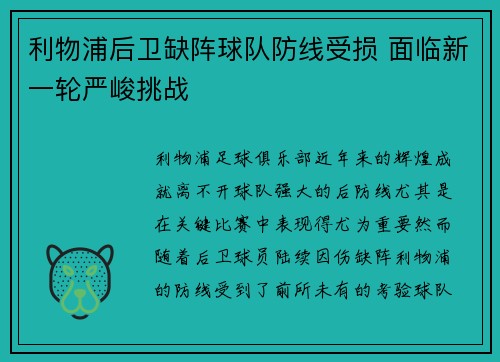 利物浦后卫缺阵球队防线受损 面临新一轮严峻挑战

利物浦足球俱乐部近年来的辉煌成就离不开球队强大的后防线尤其是在关键比赛中表现得尤为重要然而随着后卫球员陆续因伤缺阵利物浦的防线受到了前所未有的考验球队